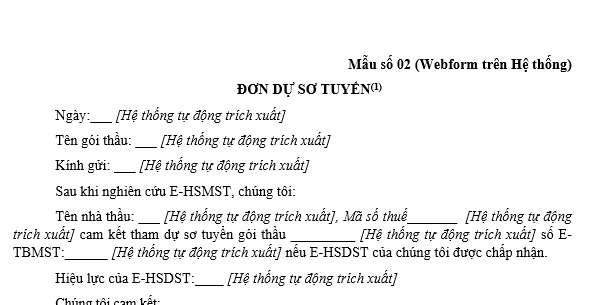 Mẫu số 02 (Webform trên Hệ thống)

ĐƠN DỰ SƠ TUYỂN$^{(1)}$

Ngày:___ [Hệ thống tự động trích xuất]

Tên gói thầu: ___ [Hệ thống tự động trích xuất]

Kính gửi: ___ [Hệ thống tự động trích xuất]

Sau khi nghiên cứu E-HSMST, chúng tôi:

Tên nhà thầu: ___ [Hệ thống tự động trích xuất], Mã số thuế_______ [Hệ thống tự động trích xuất] cam kết tham dự sơ tuyển gói thầu _________ [Hệ thống tự động trích xuất] số E-TBMST:______ [Hệ thống tự động trích xuất] nếu E-HSDST của chúng tôi được chấp nhận.

Hiệu lực của E-HSDST:____ [Hệ thống tự động trích xuất]

Chúng tôi cam kết: